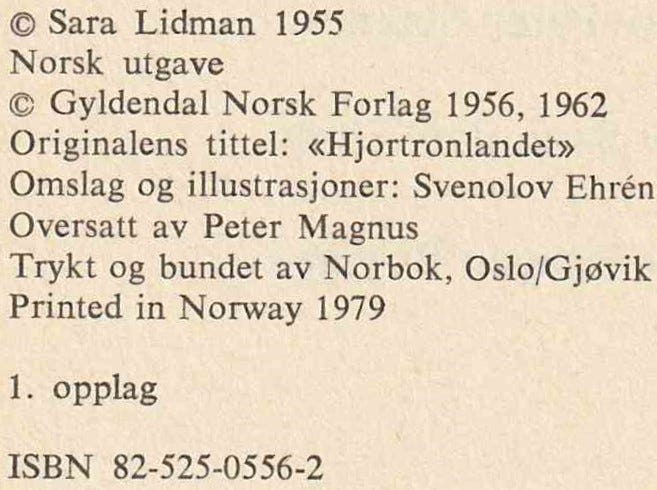 © Sara Lidman 1955
Norsk utgave
© Gyldendal Norsk Forlag 1956, 1962
Originalens tittel: «Hjortronlandet»
Omslag og illustrasjoner: Svenolov Ehrén
Oversatt av Peter Magnus
Trykt og bundet av Norbok, Oslo/Gjøvik
Printed in Norway 1979

1. opplag

ISBN 82-525-0556-2